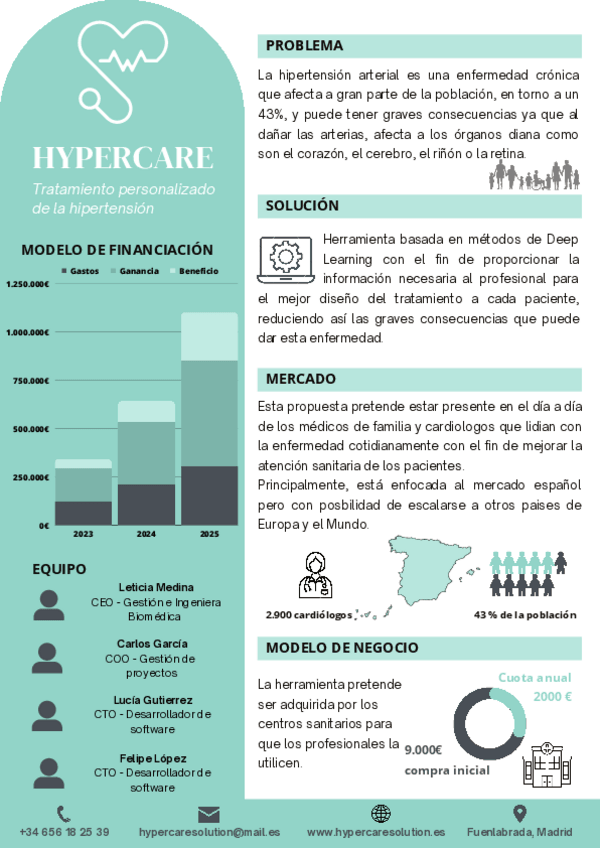 HYPERCARE

Tratamiento personalizado de la hipertensión

MODELO DE FINANCIACIÓN

Gastos Ganancia Beneficio

1.250.000€
1.000.000€
750.000€
500.000€
250.000€
0€

2023 2024 2025

EQUIPO

Leticia Medina
CEO - Gestión e Ingeniera Biomédica

Carlos García
COO - Gestión de proyectos

Lucía Gutierrez
CTO - Desarrollador de software

Felipe López
CTO - Desarrollador de software

PROBLEMA

La hipertensión arterial es una enfermedad crónica que afecta a gran parte de la población, en torno a un 43%, y puede tener graves consecuencias ya que al dañar las arterias, afecta a los órganos diana como son el corazón, el cerebro, el riñón o la retina.

SOLUCIÓN

Herramienta basada en métodos de Deep Learning con el fin de proporcionar la información necesaria al profesional para el mejor diseño del tratamiento a cada paciente, reduciendo así las graves consecuencias que puede dar esta enfermedad.

MERCADO

Esta propuesta pretende estar presente en el día a día de los médicos de familia y cardiologos que lidian con la enfermedad cotidianamente con el fin de mejorar la atención sanitaria de los pacientes.
Principalmente, está enfocada al mercado español pero con posbilidad de escalarse a otros paises de Europa y el Mundo.

2.900 cardiólogos

43 % de la población

MODELO DE NEGOCIO

La herramienta pretende ser adquirida por los centros sanitarios para que los profesionales la utilicen.

Cuota anual
2000 €

9.000€
compra inicial

+34 656 18 25 39 hypercaresolution@mail.es www.hypercaresolution.es Fuenlabrada, Madrid